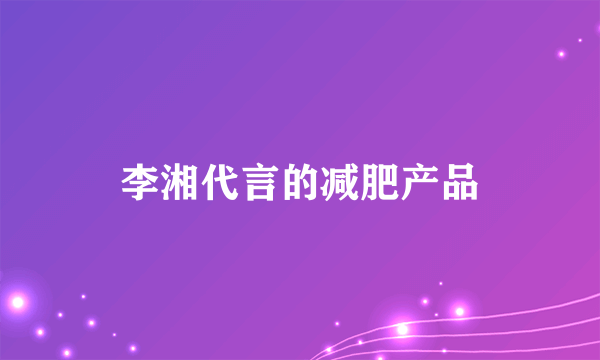 李湘代言的减肥产品